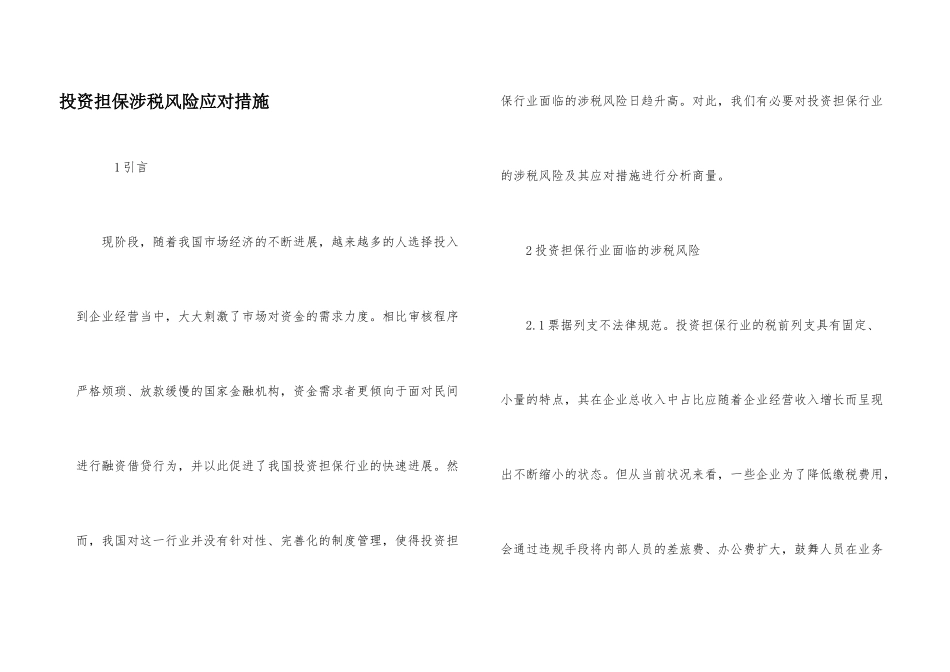 投资担保涉税风险应对措施

1引言

现阶段，随着我国市场经济的不断进展，越来越多的人选择投入到企业经营当中，大大刺激了市场对资金的需求力度。相比审核程序严格烦琐、放款缓慢的国家金融机构，资金需求者更倾向于面对民间进行融资借贷行为，并以此促进了我国投资担保行业的快速进展。然而，我国对这一行业并没有针对性、完善化的制度管理，使得投资担保行业面临的涉税风险日趋升高。对此，我们有必要对投资担保行业的涉税风险及其应对措施进行分析商量。

2投资担保行业面临的涉税风险

2.1票据列支不法律规范。投资担保行业的税前列支具有固定、小量的特点，其在企业总收入中占比应随着企业经营收入增长而呈现出不断缩小的状态。但从当前状况来看，一些企业为了降低缴税费用，会通过违规手段将内部人员的差旅费、办公费扩大，鼓舞人员在业务